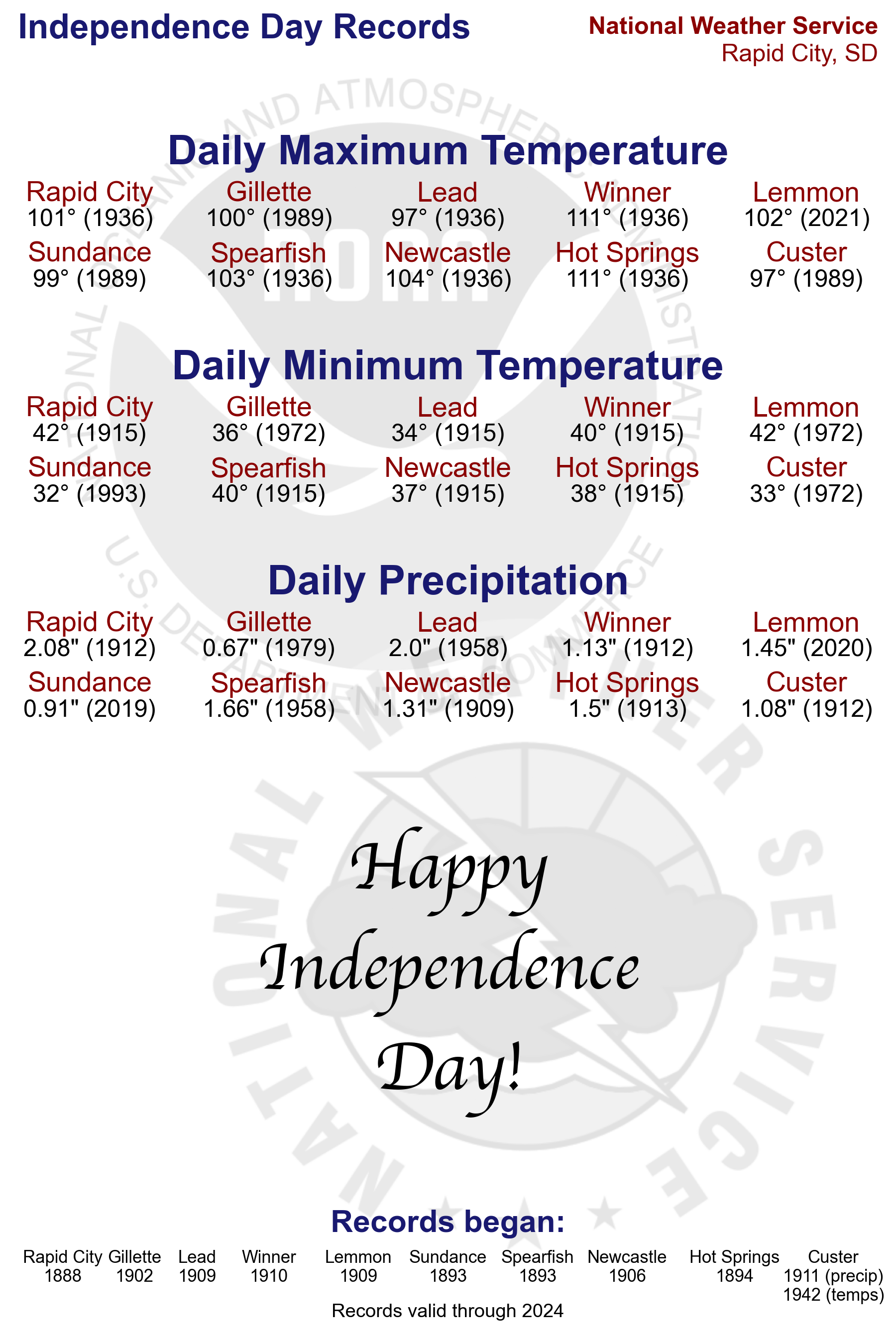 Independence Day Records

National Weather Service
Rapid City, SD

Daily Maximum Temperature

| Rapid City | Gillette | Lead | Winner | Lemmon |
|---|---|---|---|---|
| 101° (1936) | 100° (1989) | 97° (1936) | 111° (1936) | 102° (2021) |
| Sundance | Spearfish | Newcastle | Hot Springs | Custer |
| 99° (1989) | 103° (1936) | 104° (1936) | 111° (1936) | 97° (1989) |

Daily Minimum Temperature

| Rapid City | Gillette | Lead | Winner | Lemmon |
|---|---|---|---|---|
| 42° (1915) | 36° (1972) | 34° (1915) | 40° (1915) | 42° (1972) |
| Sundance | Spearfish | Newcastle | Hot Springs | Custer |
| 32° (1993) | 40° (1915) | 37° (1915) | 38° (1915) | 33° (1972) |

Daily Precipitation

| Rapid City | Gillette | Lead | Winner | Lemmon |
|---|---|---|---|---|
| 2.08" (1912) | 0.67" (1979) | 2.0" (1958) | 1.13" (1912) | 1.45" (2020) |
| Sundance | Spearfish | Newcastle | Hot Springs | Custer |
| 0.91" (2019) | 1.66" (1958) | 1.31" (1909) | 1.5" (1913) | 1.08" (1912) |

Happy Independence Day!

Records began:

| Rapid City | Gillette | Lead | Winner | Lemmon | Sundance | Spearfish | Newcastle | Hot Springs | Custer |
|---|---|---|---|---|---|---|---|---|---|
| 1888 | 1902 | 1909 | 1910 | 1909 | 1893 | 1893 | 1906 | 1894 | 1911 (precip) 1942 (temps) |

Records valid through 2024